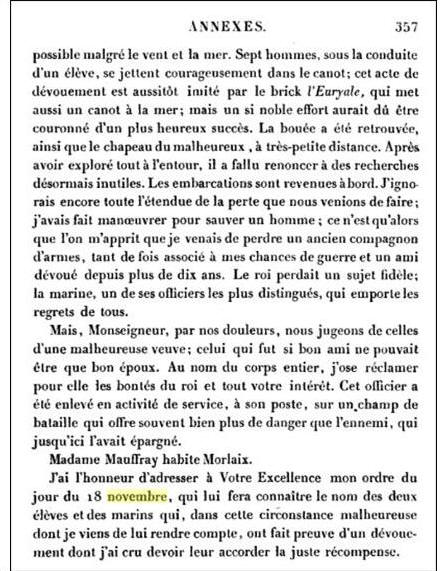 ANNEXES. 357

possible malgré le vent et la mer. Sept hommes, sous la conduite d'un élève, se jettent courageusement dans le canot; cet acte de dévouement est aussitôt imité par le brick l'Euryale, qui met aussi un canot à la mer; mais un si noble effort aurait dû être couronné d'un plus heureux succès. La bouée a été retrouvée, ainsi que le chapeau du malheureux, à très-petite distance. Après avoir exploré tout à l'entour, il a fallu renoncer à des recherches désormais inutiles. Les embarcations sont revenues à bord. J'ignorais encore toute l'étendue de la perte que nous venions de faire; j'avais fait manœuvrer pour sauver un homme; ce n'est qu'alors que l'on m'apprit que je venais de perdre un ancien compagnon d'armes, tant de fois associé à mes chances de guerre et un ami dévoué depuis plus de dix ans. Le roi perdait un sujet fidèle; la marine, un de ses officiers les plus distingués, qui emporte les regrets de tous.

Mais, Monseigneur, par nos douleurs, nous jugeons de celles d'une malheureuse veuve; celui qui fut si bon ami ne pouvait être que bon époux. Au nom du corps entier, j'ose réclamer pour elle les bontés du roi et tout votre intérêt. Cet officier a été enlevé en activité de service, à son poste, sur un champ de bataille qui offre souvent bien plus de danger que l'ennemi, qui jusqu'ici l'avait épargné.

Madame Mauffray habite Morlaix.

J'ai l'honneur d'adresser à Votre Excellence mon ordre du jour du 18 novembre, qui lui fera connaître le nom des deux élèves et des marins qui, dans cette circonstance malheureuse dont je viens de lui rendre compte, ont fait preuve d'un dévouement dont j'ai cru devoir leur accorder la juste récompense.